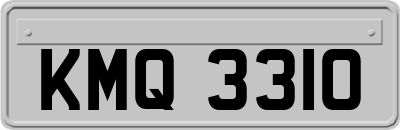 KMQ 3310